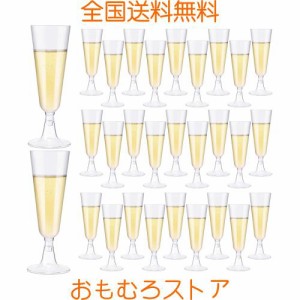 全国送料無料

おもむろストア